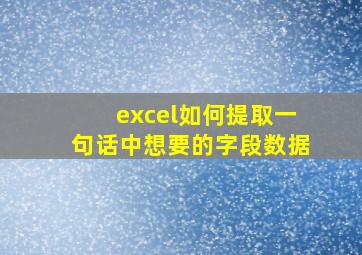 excel如何提取一句话中想要的字段数据